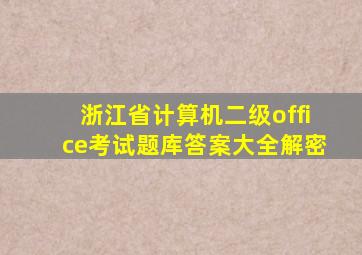 浙江省计算机二级office考试题库答案大全解密